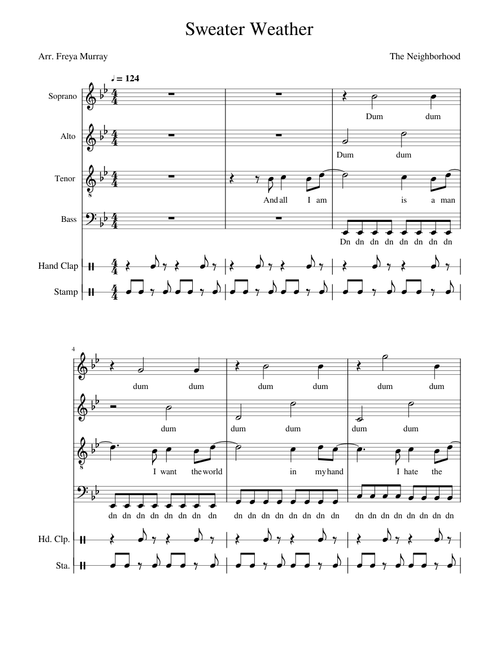 Sweater Weather

Arr. Freya Murray

The Neighborhood

♩= 124

Soprano

Dum dum

Alto

Dum dum

Tenor

And all I am is a man

Bass

Dn dn dn dn dn dn dn dn

Hand Clap

Stamp

4

dum dum dum dum dum dum

dum dum dum dum dum

I want the world in my hand I hate the

dn dn dn dn dn dn dn dn dn dn dn dn dn dn dn dn dn dn dn dn dn dn dn dn

Hd. Clp.

Sta.